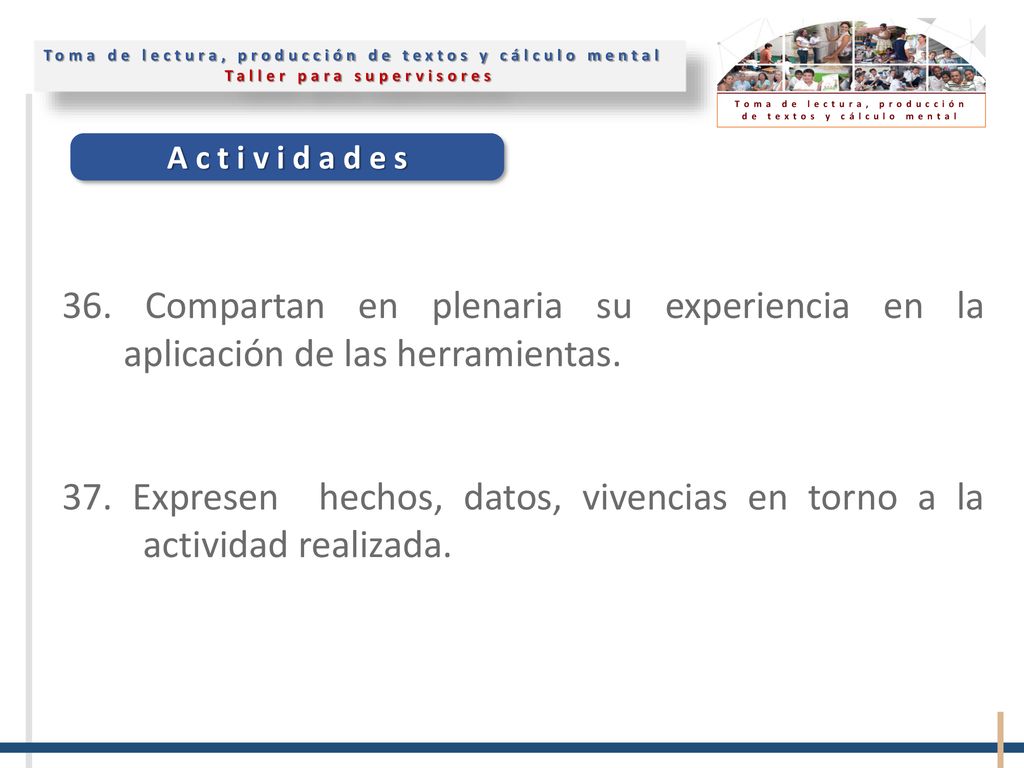 Toma de lectura, producción de textos y cálculo mental
Taller para supervisores

Toma de lectura, producción de textos y cálculo mental

Actividades

36. Compartan en plenaria su experiencia en la aplicación de las herramientas.

37. Expresen hechos, datos, vivencias en torno a la actividad realizada.